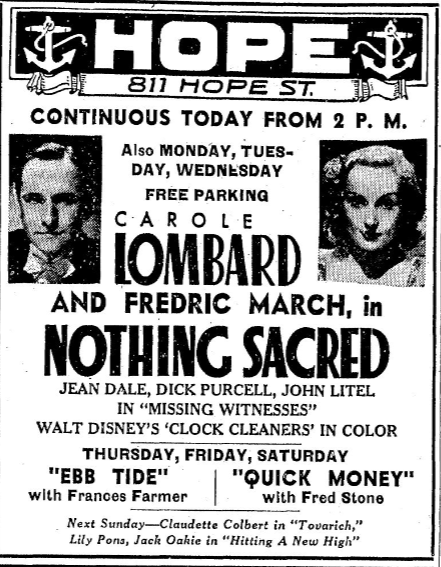 HOPE
811 HOPE ST.

CONTINUOUS TODAY FROM 2 P. M.

Also MONDAY, TUESDAY, WEDNESDAY

FREE PARKING

CAROLE
LOMBARD

AND FREDRIC MARCH, in

NOTHING SACRED

JEAN DALE, DICK PURCELL, JOHN LITEL
IN "MISSING WITNESSES"
WALT DISNEY'S 'CLOCK CLEANERS' IN COLOR

THURSDAY, FRIDAY, SATURDAY

"EBB TIDE"
with Frances Farmer

"QUICK MONEY"
with Fred Stone

Next Sunday—Claudette Colbert in "Tovarich,"
Lily Pons, Jack Oakie in "Hitting A New High"